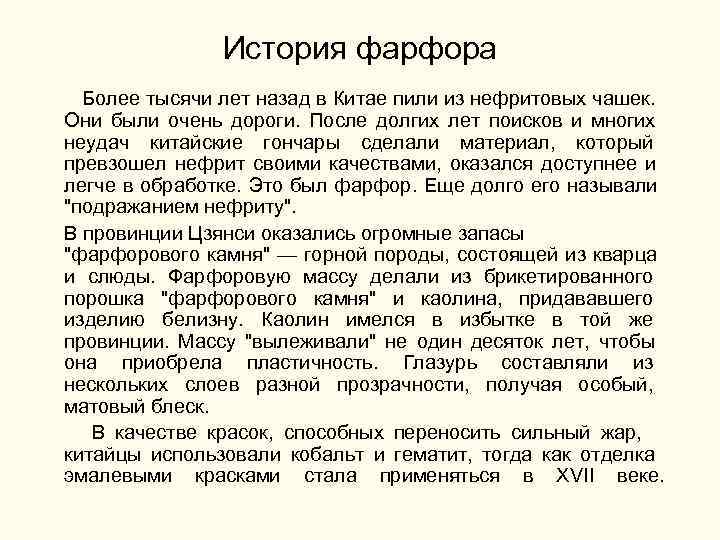 История фарфора

Более тысячи лет назад в Китае пили из нефритовых чашек. Они были очень дороги. После долгих лет поисков и многих неудач китайские гончары сделали материал, который превзошел нефрит своими качествами, оказался доступнее и легче в обработке. Это был фарфор. Еще долго его называли "подражанием нефриту".

В провинции Цзянси оказались огромные запасы "фарфорового камня" — горной породы, состоящей из кварца и слюды. Фарфоровую массу делали из брикетированного порошка "фарфорового камня" и каолина, придававшего изделию белизну. Каолин имелся в избытке в той же провинции. Массу "вылеживали" не один десяток лет, чтобы она приобрела пластичность. Глазурь составляли из нескольких слоев разной прозрачности, получая особый, матовый блеск.

В качестве красок, способных переносить сильный жар, китайцы использовали кобальт и гематит, тогда как отделка эмалевыми красками стала применяться в XVII веке.